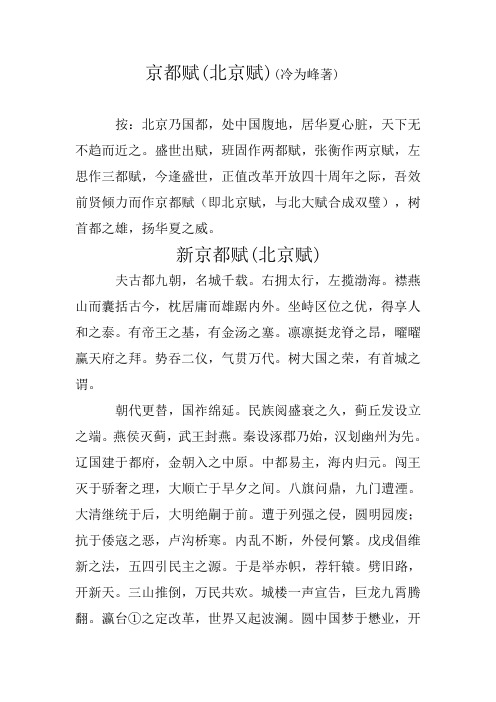 京都赋(北京赋)(冷为峰著)

按：北京乃国都，处中国腹地，居华夏心脏，天下无不趋而近之。盛世出赋，班固作两都赋，张衡作两京赋，左思作三都赋，今逢盛世，正值改革开放四十周年之际，吾效前贤倾力而作京都赋（即北京赋，与北大赋合成双璧），树首都之雄，扬华夏之威。

新京都赋(北京赋)

夫古都九朝，名城千载。右拥太行，左揽渤海。襟燕山而囊括古今，枕居庸而雄踞内外。坐峙区位之优，得享人和之泰。有帝王之基，有金汤之塞。凛凛挺龙脊之昂，曜曜赢天府之拜。势吞二仪，气贯万代。树大国之荣，有首城之谓。

朝代更替，国祚绵延。民族阅盛衰之久，蓟丘发设立之端。燕侯灭蓟，武王封燕。秦设涿郡乃始，汉划幽州为先。辽国建于都府，金朝入之中原。中都易主，海内归元。闯王灭于骄奢之理，大顺亡于早夕之间。八旗问鼎，九门遭湮。大清继统于后，大明绝嗣于前。遭于列强之侵，圆明园废；抗于倭寇之恶，卢沟桥寒。内乱不断，外侵何繁。戊戌倡维新之法，五四引民主之源。于是举赤帜，荐轩辕。劈旧路，开新天。三山推倒，万民共欢。城楼一声宣告，巨龙九霄腾翻。瀛台①之定改革，世界又起波澜。圆中国梦于懋业，开